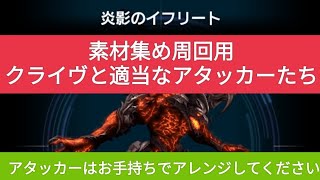 炎影のイフリート

素材集め周回用
クライヴと適当なアタッカーたち

アタッカーはお手持ちでアレンジしてください